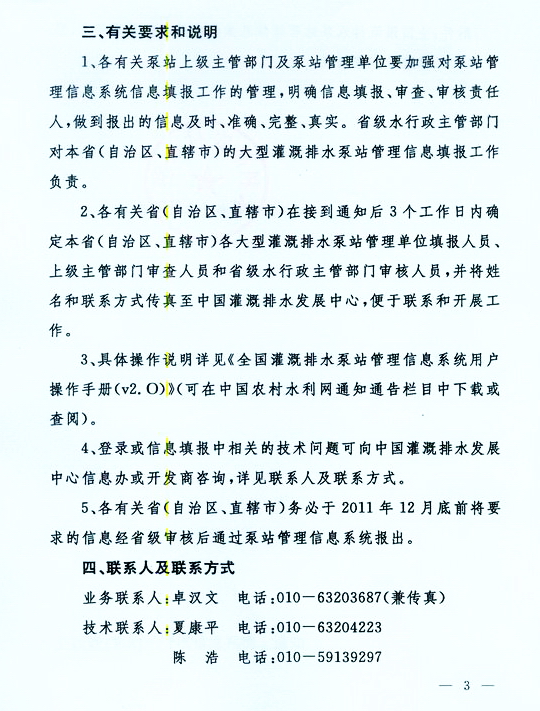 三、有关要求和说明

1、各有关泵站上级主管部门及泵站管理单位要加强对泵站管理信息系统信息填报工作的管理，明确信息填报、审查、审核责任人，做到报出的信息及时、准确、完整、真实。省级水行政主管部门对本省（自治区、直辖市）的大型灌溉排水泵站管理信息填报工作负责。

2、各有关省（自治区、直辖市）在接到通知后3个工作日内确定本省（自治区、直辖市）各大型灌溉排水泵站管理单位填报人员、上级主管部门审查人员和省级水行政主管部门审核人员，并将姓名和联系方式传真至中国灌溉排水发展中心，便于联系和开展工作。

3、具体操作说明详见《全国灌溉排水泵站管理信息系统用户操作手册(v2.O)》(可在中国农村水利网通知通告栏目中下载或查阅)。

4、登录或信息填报中相关的技术问题可向中国灌溉排水发展中心信息办或开发商咨询，详见联系人及联系方式。

5、各有关省（自治区、直辖市）务必于2011年12月底前将要求的信息经省级审核后通过泵站管理信息系统报出。

四、联系人及联系方式

业务联系人：卓汉文　电话：010－63203687(兼传真)

技术联系人：夏康平　电话：010－63204223

陈　浩　电话：010－59139297

— 3 —